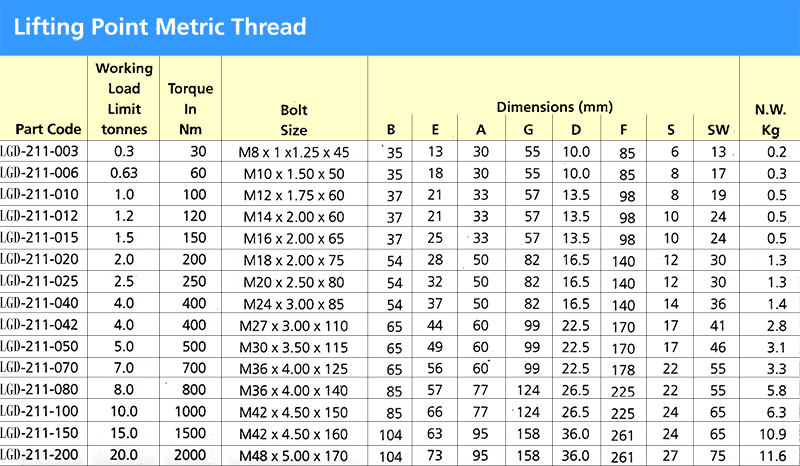 Lifting Point Metric Thread

| Part Code | Working Load Limit tonnes | Torque In Nm | Bolt Size | Dimensions (mm) B | E | A | G | D | F | S | SW | N.W. Kg |
|---|---|---|---|---|---|---|---|---|---|---|---|---|
| LGD-211-003 | 0.3 | 30 | M8 x 1 x1.25 x 45 | 35 | 13 | 30 | 55 | 10.0 | 85 | 6 | 13 | 0.2 |
| LGD-211-006 | 0.63 | 60 | M10 x 1.50 x 50 | 35 | 18 | 30 | 55 | 10.0 | 85 | 8 | 17 | 0.3 |
| LGD-211-010 | 1.0 | 100 | M12 x 1.75 x 60 | 37 | 21 | 33 | 57 | 13.5 | 98 | 8 | 19 | 0.5 |
| LGD-211-012 | 1.2 | 120 | M14 x 2.00 x 60 | 37 | 21 | 33 | 57 | 13.5 | 98 | 10 | 24 | 0.5 |
| LGD-211-015 | 1.5 | 150 | M16 x 2.00 x 65 | 37 | 25 | 33 | 57 | 13.5 | 98 | 10 | 24 | 0.5 |
| LGD-211-020 | 2.0 | 200 | M18 x 2.00 x 75 | 54 | 28 | 50 | 82 | 16.5 | 140 | 12 | 30 | 1.3 |
| LGD-211-025 | 2.5 | 250 | M20 x 2.50 x 80 | 54 | 32 | 50 | 82 | 16.5 | 140 | 12 | 30 | 1.3 |
| LGD-211-040 | 4.0 | 400 | M24 x 3.00 x 85 | 54 | 37 | 50 | 82 | 16.5 | 140 | 14 | 36 | 1.4 |
| LGD-211-042 | 4.0 | 400 | M27 x 3.00 x 110 | 65 | 44 | 60 | 99 | 22.5 | 170 | 17 | 41 | 2.8 |
| LGD-211-050 | 5.0 | 500 | M30 x 3.50 x 115 | 65 | 49 | 60 | 99 | 22.5 | 170 | 17 | 46 | 3.1 |
| LGD-211-070 | 7.0 | 700 | M36 x 4.00 x 125 | 65 | 56 | 60 | 99 | 22.5 | 178 | 22 | 55 | 3.3 |
| LGD-211-080 | 8.0 | 800 | M36 x 4.00 x 140 | 85 | 57 | 77 | 124 | 26.5 | 225 | 22 | 55 | 5.8 |
| LGD-211-100 | 10.0 | 1000 | M42 x 4.50 x 150 | 85 | 66 | 77 | 124 | 26.5 | 225 | 24 | 65 | 6.3 |
| LGD-211-150 | 15.0 | 1500 | M42 x 4.50 x 160 | 104 | 63 | 95 | 158 | 36.0 | 261 | 24 | 65 | 10.9 |
| LGD-211-200 | 20.0 | 2000 | M48 x 5.00 x 170 | 104 | 73 | 95 | 158 | 36.0 | 261 | 27 | 75 | 11.6 |